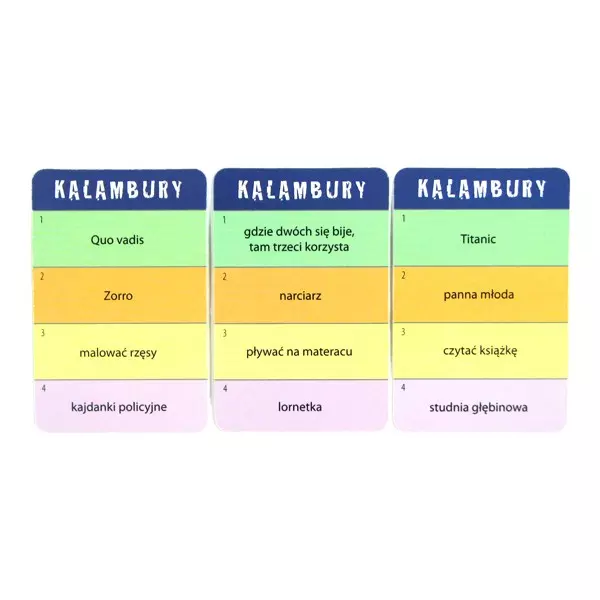 KALAMBURY

1
Quo vadis

2
Zorro

3
malować rzęsy

4
kajdanki policyjne

KALAMBURY

1
gdzie dwóch się bije, tam trzeci korzysta

2
narciarz

3
pływać na materacu

4
lornetka

KALAMBURY

1
Titanic

2
panna młoda

3
czytać książkę

4
studnia głębinowa